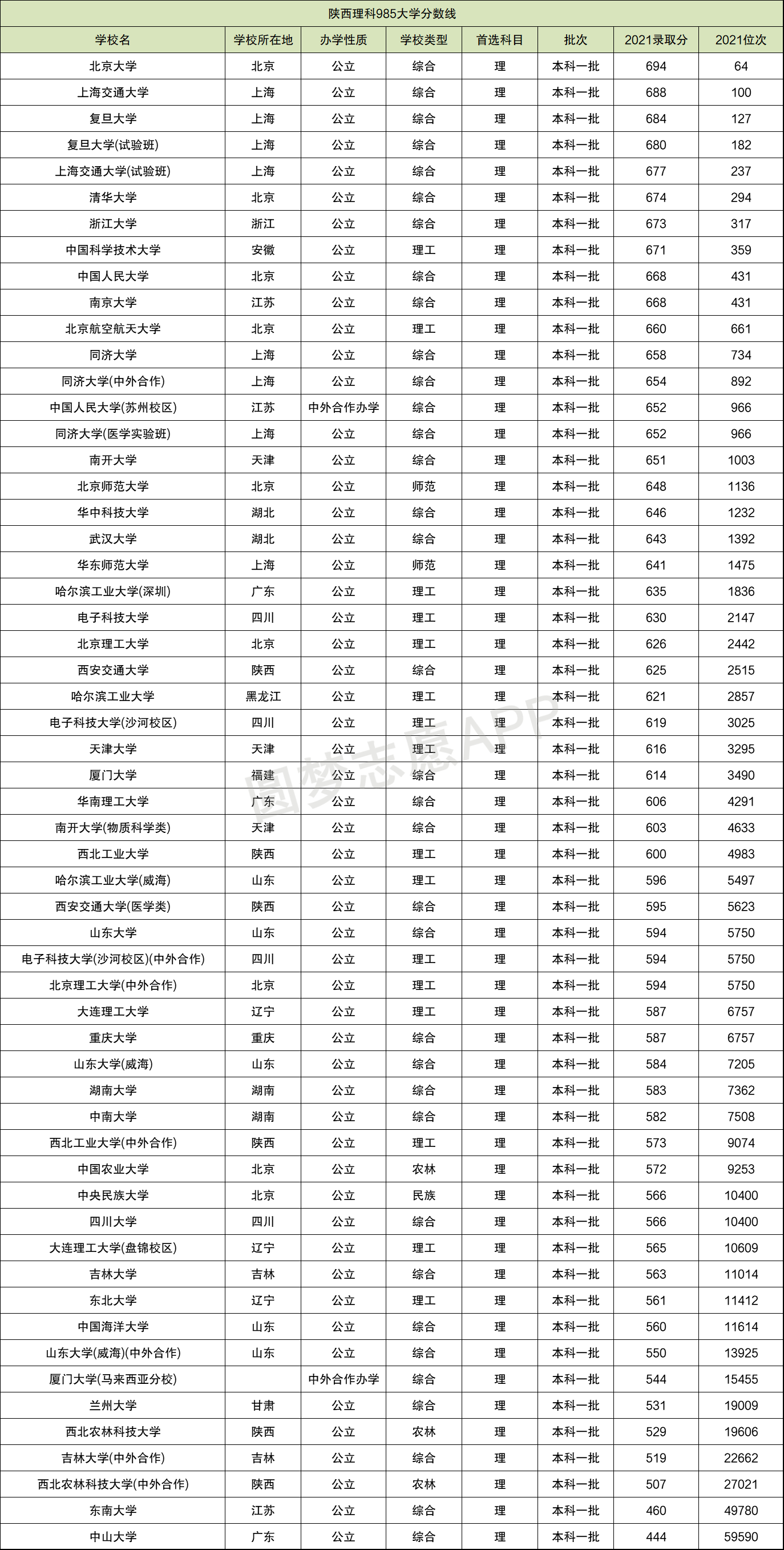 陕西理科985大学分数线

| 学校名 | 学校所在地 | 办学性质 | 学校类型 | 首选科目 | 批次 | 2021录取分 | 2021位次 |
|---|---|---|---|---|---|---|---|
| 北京大学 | 北京 | 公立 | 综合 | 理 | 本科一批 | 694 | 64 |
| 上海交通大学 | 上海 | 公立 | 综合 | 理 | 本科一批 | 688 | 100 |
| 复旦大学 | 上海 | 公立 | 综合 | 理 | 本科一批 | 684 | 127 |
| 复旦大学(试验班) | 上海 | 公立 | 综合 | 理 | 本科一批 | 680 | 182 |
| 上海交通大学(试验班) | 上海 | 公立 | 综合 | 理 | 本科一批 | 677 | 237 |
| 清华大学 | 北京 | 公立 | 综合 | 理 | 本科一批 | 674 | 294 |
| 浙江大学 | 浙江 | 公立 | 综合 | 理 | 本科一批 | 673 | 317 |
| 中国科学技术大学 | 安徽 | 公立 | 理工 | 理 | 本科一批 | 671 | 359 |
| 中国人民大学 | 北京 | 公立 | 综合 | 理 | 本科一批 | 668 | 431 |
| 南京大学 | 江苏 | 公立 | 综合 | 理 | 本科一批 | 668 | 431 |
| 北京航空航天大学 | 北京 | 公立 | 理工 | 理 | 本科一批 | 660 | 661 |
| 同济大学 | 上海 | 公立 | 综合 | 理 | 本科一批 | 658 | 734 |
| 同济大学(中外合作) | 上海 | 公立 | 综合 | 理 | 本科一批 | 654 | 892 |
| 中国人民大学(苏州校区) | 江苏 | 中外合作办学 | 综合 | 理 | 本科一批 | 652 | 966 |
| 同济大学(医学实验班) | 上海 | 公立 | 综合 | 理 | 本科一批 | 652 | 966 |
| 南开大学 | 天津 | 公立 | 综合 | 理 | 本科一批 | 651 | 1003 |
| 北京师范大学 | 北京 | 公立 | 师范 | 理 | 本科一批 | 648 | 1136 |
| 华中科技大学 | 湖北 | 公立 | 综合 | 理 | 本科一批 | 646 | 1232 |
| 武汉大学 | 湖北 | 公立 | 综合 | 理 | 本科一批 | 643 | 1392 |
| 华东师范大学 | 上海 | 公立 | 师范 | 理 | 本科一批 | 641 | 1475 |
| 哈尔滨工业大学(深圳) | 广东 | 公立 | 理工 | 理 | 本科一批 | 635 | 1836 |
| 电子科技大学 | 四川 | 公立 | 理工 | 理 | 本科一批 | 630 | 2147 |
| 北京理工大学 | 北京 | 公立 | 理工 | 理 | 本科一批 | 626 | 2442 |
| 西安交通大学 | 陕西 | 公立 | 综合 | 理 | 本科一批 | 625 | 2515 |
| 哈尔滨工业大学 | 黑龙江 | 公立 | 理工 | 理 | 本科一批 | 621 | 2857 |
| 电子科技大学(沙河校区) | 四川 | 公立 | 理工 | 理 | 本科一批 | 619 | 3025 |
| 天津大学 | 天津 | 公立 | 理工 | 理 | 本科一批 | 616 | 3295 |
| 厦门大学 | 福建 | 公立 | 综合 | 理 | 本科一批 | 614 | 3490 |
| 华南理工大学 | 广东 | 公立 | 综合 | 理 | 本科一批 | 606 | 4291 |
| 南开大学(物质科学类) | 天津 | 公立 | 综合 | 理 | 本科一批 | 603 | 4633 |
| 西北工业大学 | 陕西 | 公立 | 理工 | 理 | 本科一批 | 600 | 4983 |
| 哈尔滨工业大学(威海) | 山东 | 公立 | 理工 | 理 | 本科一批 | 596 | 5497 |
| 西安交通大学(医学类) | 陕西 | 公立 | 综合 | 理 | 本科一批 | 595 | 5623 |
| 山东大学 | 山东 | 公立 | 综合 | 理 | 本科一批 | 594 | 5750 |
| 电子科技大学(沙河校区)(中外合作) | 四川 | 公立 | 理工 | 理 | 本科一批 | 594 | 5750 |
| 北京理工大学(中外合作) | 北京 | 公立 | 理工 | 理 | 本科一批 | 594 | 5750 |
| 大连理工大学 | 辽宁 | 公立 | 理工 | 理 | 本科一批 | 587 | 6757 |
| 重庆大学 | 重庆 | 公立 | 综合 | 理 | 本科一批 | 587 | 6757 |
| 山东大学(威海) | 山东 | 公立 | 综合 | 理 | 本科一批 | 584 | 7205 |
| 湖南大学 | 湖南 | 公立 | 综合 | 理 | 本科一批 | 583 | 7362 |
| 中南大学 | 湖南 | 公立 | 综合 | 理 | 本科一批 | 582 | 7508 |
| 西北工业大学(中外合作) | 陕西 | 公立 | 理工 | 理 | 本科一批 | 573 | 9074 |
| 中国农业大学 | 北京 | 公立 | 农林 | 理 | 本科一批 | 572 | 9253 |
| 中央民族大学 | 北京 | 公立 | 民族 | 理 | 本科一批 | 566 | 10400 |
| 四川大学 | 四川 | 公立 | 综合 | 理 | 本科一批 | 566 | 10400 |
| 大连理工大学(盘锦校区) | 辽宁 | 公立 | 理工 | 理 | 本科一批 | 565 | 10609 |
| 吉林大学 | 吉林 | 公立 | 综合 | 理 | 本科一批 | 563 | 11014 |
| 东北大学 | 辽宁 | 公立 | 理工 | 理 | 本科一批 | 561 | 11412 |
| 中国海洋大学 | 山东 | 公立 | 综合 | 理 | 本科一批 | 560 | 11614 |
| 山东大学(威海)(中外合作) | 山东 | 公立 | 综合 | 理 | 本科一批 | 550 | 13925 |
| 厦门大学(马来西亚分校) | | 中外合作办学 | 综合 | 理 | 本科一批 | 544 | 15455 |
| 兰州大学 | 甘肃 | 公立 | 综合 | 理 | 本科一批 | 531 | 19009 |
| 西北农林科技大学 | 陕西 | 公立 | 农林 | 理 | 本科一批 | 529 | 19606 |
| 吉林大学(中外合作) | 吉林 | 公立 | 综合 | 理 | 本科一批 | 519 | 22662 |
| 西北农林科技大学(中外合作) | 陕西 | 公立 | 农林 | 理 | 本科一批 | 507 | 27021 |
| 东南大学 | 江苏 | 公立 | 综合 | 理 | 本科一批 | 460 | 49780 |
| 中山大学 | 广东 | 公立 | 综合 | 理 | 本科一批 | 444 | 59590 |

圆梦志愿APP